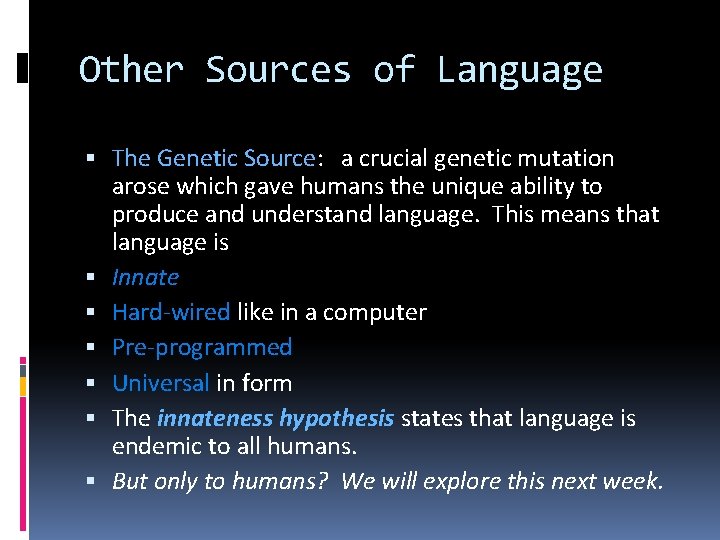 Other Sources of Language

▪ The Genetic Source: a crucial genetic mutation arose which gave humans the unique ability to produce and understand language. This means that language is

▪ Innate

▪ Hard-wired like in a computer

▪ Pre-programmed

▪ Universal in form

▪ The innateness hypothesis states that language is endemic to all humans.

▪ But only to humans? We will explore this next week.